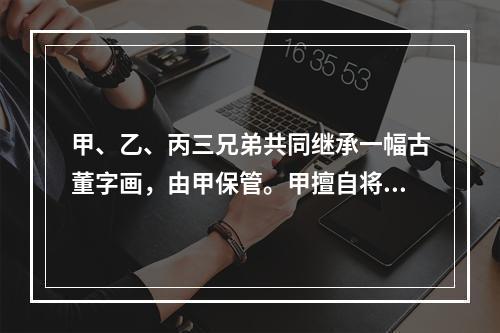 16 35 53

甲、乙、丙三兄弟共同继承一幅古董字画，由甲保管。甲擅自将...